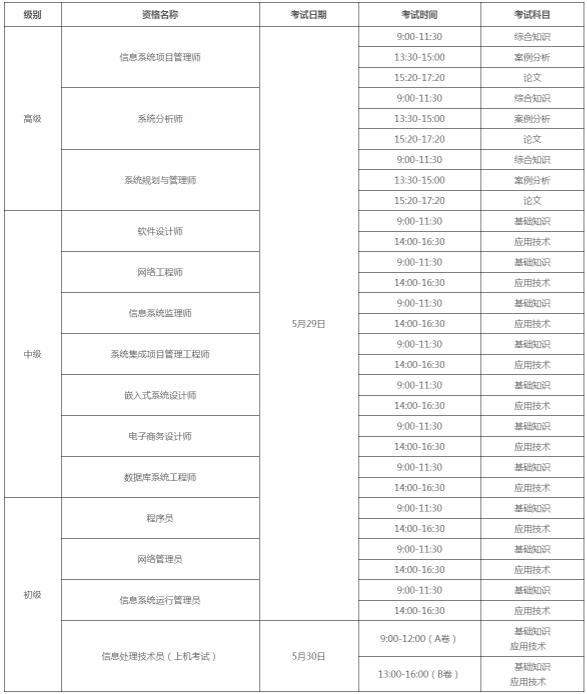 | 级别 | 资格名称 | 考试日期 | 考试时间 | 考试科目 |
|---|---|---|---|---|
| 高级 | 信息系统项目管理师 | 5月29日 | 9:00-11:30 | 综合知识 |
| | | | 13:30-15:00 | 案例分析 |
| | | | 15:20-17:20 | 论文 |
| | 系统分析师 | | 9:00-11:30 | 综合知识 |
| | | | 13:30-15:00 | 案例分析 |
| | | | 15:20-17:20 | 论文 |
| | 系统规划与管理师 | | 9:00-11:30 | 综合知识 |
| | | | 13:30-15:00 | 案例分析 |
| | | | 15:20-17:20 | 论文 |
| 中级 | 软件设计师 | | 9:00-11:30 | 基础知识 |
| | | | 14:00-16:30 | 应用技术 |
| | 网络工程师 | | 9:00-11:30 | 基础知识 |
| | | | 14:00-16:30 | 应用技术 |
| | 信息系统监理师 | | 9:00-11:30 | 基础知识 |
| | | | 14:00-16:30 | 应用技术 |
| | 系统集成项目管理工程师 | | 9:00-11:30 | 基础知识 |
| | | | 14:00-16:30 | 应用技术 |
| | 嵌入式系统设计师 | | 9:00-11:30 | 基础知识 |
| | | | 14:00-16:30 | 应用技术 |
| | 电子商务设计师 | | 9:00-11:30 | 基础知识 |
| | | | 14:00-16:30 | 应用技术 |
| | 数据库系统工程师 | | 9:00-11:30 | 基础知识 |
| | | | 14:00-16:30 | 应用技术 |
| 初级 | 程序员 | | 9:00-11:30 | 基础知识 |
| | | | 14:00-16:30 | 应用技术 |
| | 网络管理员 | | 9:00-11:30 | 基础知识 |
| | | | 14:00-16:30 | 应用技术 |
| | 信息系统运行管理员 | | 9:00-11:30 | 基础知识 |
| | | | 14:00-16:30 | 应用技术 |
| | 信息处理技术员（上机考试） | 5月30日 | 9:00-12:00（A卷） | 基础知识 应用技术 |
| | | | 13:00-16:00（B卷） | 基础知识 应用技术 |